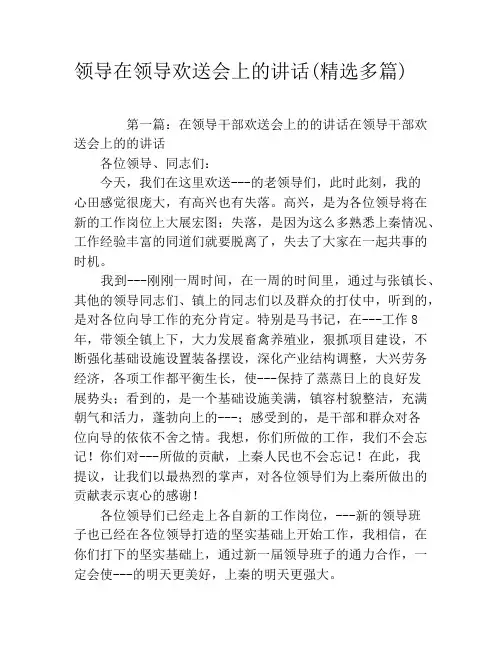 领导在领导欢送会上的讲话(精选多篇)

第一篇：在领导干部欢送会上的的讲话在领导干部欢送会上的的讲话

各位领导、同志们：

今天，我们在这里欢送---的老领导们，此时此刻，我的心田感觉很庞大，有高兴也有失落。高兴，是为各位领导将在新的工作岗位上大展宏图；失落，是因为这么多熟悉上秦情况、工作经验丰富的同道们就要脱离了，失去了大家在一起共事的时机。

我到---刚刚一周时间，在一周的时间里，通过与张镇长、其他的领导同志们、镇上的同志们以及群众的打仗中，听到的，是对各位向导工作的充分肯定。特别是马书记，在---工作 8 年，带领全镇上下，大力发展畜禽养殖业，狠抓项目建设，不断强化基础设施设置装备摆设，深化产业结构调整，大兴劳务经济，各项工作都平衡生长，使---保持了蒸蒸日上的良好发展势头；看到的，是一个基础设施美满，镇容村貌整洁，充满朝气和活力，蓬勃向上的---；感受到的，是干部和群众对各位向导的依依不舍之情。我想，你们所做的工作，我们不会忘记！你们对---所做的贡献，上秦人民也不会忘记！在此，我提议，让我们以最热烈的掌声，对各位领导们为上秦所做出的贡献表示衷心的感谢！

各位领导们已经走上各自新的工作岗位，---新的领导班子也已经在各位领导打造的坚实基础上开始工作，我相信，在你们打下的坚实基础上，通过新一届领导班子的通力合作，一定会使---的明天更美好，上秦的明天更强大。